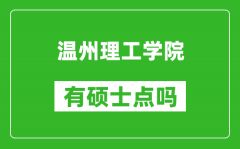 温州理工学院

有硕士点吗